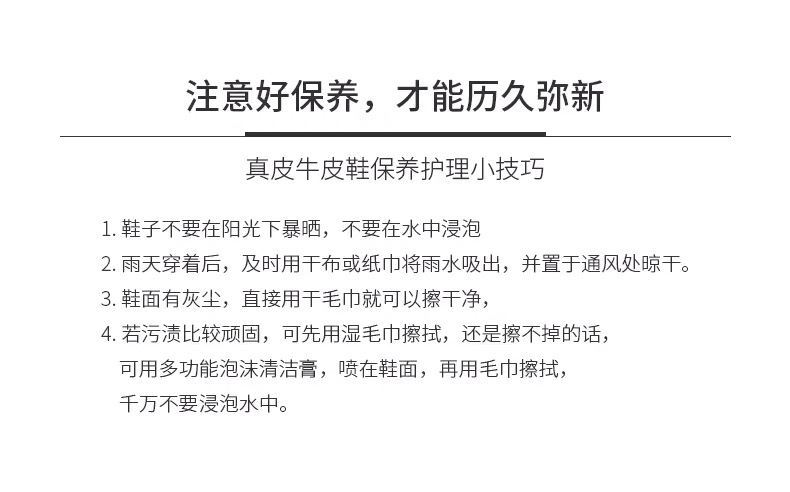 注意好保养，才能历久弥新

真皮牛皮鞋保养护理小技巧

1.鞋子不要在阳光下暴晒，不要在水中浸泡
2.雨天穿着后，及时用干布或纸巾将雨水吸出，并置于通风处晾干。
3.鞋面有灰尘，直接用干毛巾就可以擦干净，
4.若污渍比较顽固，可先用湿毛巾擦拭，还是擦不掉的话，可用多功能泡沫清洁膏，喷在鞋面，再用毛巾擦拭，千万不要浸泡水中。